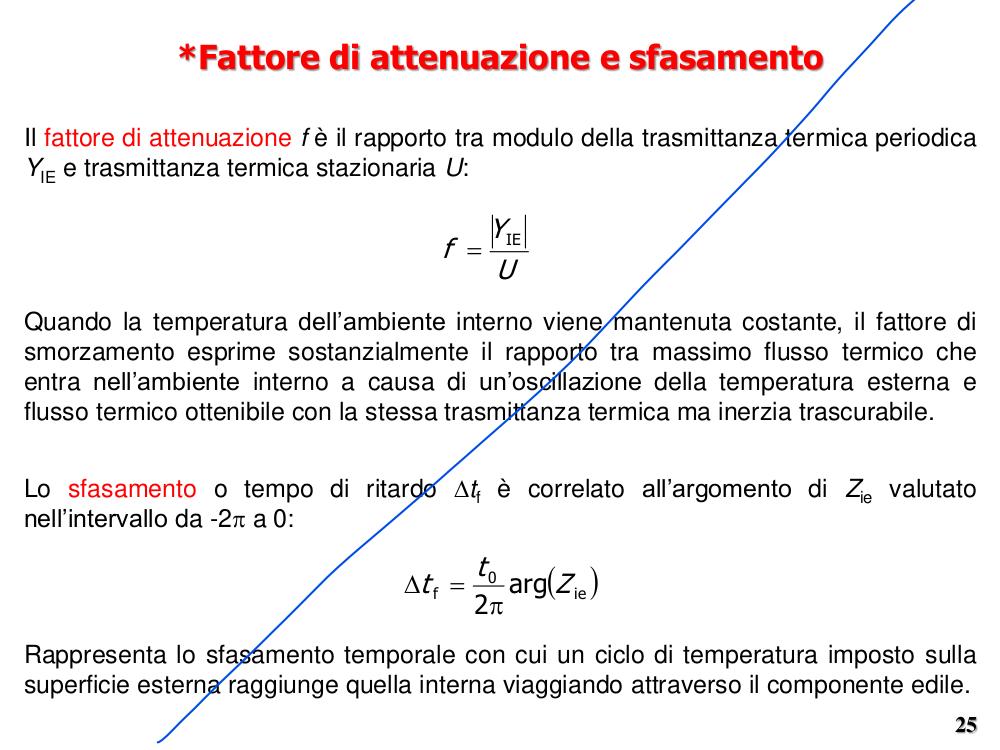 *Fattore di attenuazione e sfasamento

Il fattore di attenuazione $f$ è il rapporto tra modulo della trasmittanza termica periodica $Y_{IE}$ e trasmittanza termica stazionaria $U$:

$f = \frac{|Y_{IE}|}{U}$

Quando la temperatura dell'ambiente interno viene mantenuta costante, il fattore di smorzamento esprime sostanzialmente il rapporto tra massimo flusso termico che entra nell'ambiente interno a causa di un'oscillazione della temperatura esterna e flusso termico ottenibile con la stessa trasmittanza termica ma inerzia trascurabile.

Lo sfasamento o tempo di ritardo $\Delta t_f$ è correlato all'argomento di $Z_{ie}$ valutato nell'intervallo da $-2\pi$ a 0:

$\Delta t_f = \frac{t_0}{2\pi} \arg(Z_{ie})$

Rappresenta lo sfasamento temporale con cui un ciclo di temperatura imposto sulla superficie esterna raggiunge quella interna viaggiando attraverso il componente edile.

25